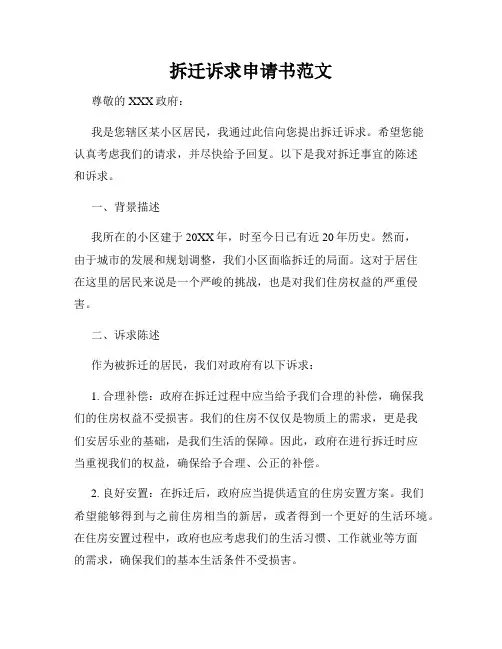 拆迁诉求申请书范文

尊敬的 XXX 政府：

我是您辖区某小区居民，我通过此信向您提出拆迁诉求。希望您能认真考虑我们的请求，并尽快给予回复。以下是我对拆迁事宜的陈述和诉求。

一、背景描述

我所在的小区建于 20XX 年，时至今日已有近 20 年历史。然而，由于城市的发展和规划调整，我们小区面临拆迁的局面。这对于居住在这里的居民来说是一个严峻的挑战，也是对我们住房权益的严重侵害。

二、诉求陈述

作为被拆迁的居民，我们对政府有以下诉求：

1. 合理补偿：政府在拆迁过程中应当给予我们合理的补偿，确保我们的住房权益不受损害。我们的住房不仅仅是物质上的需求，更是我们安居乐业的基础，是我们生活的保障。因此，政府在进行拆迁时应当重视我们的权益，确保给予合理、公正的补偿。

2. 良好安置：在拆迁后，政府应当提供适宜的住房安置方案。我们希望能够得到与之前住房相当的新居，或者得到一个更好的生活环境。在住房安置过程中，政府也应考虑我们的生活习惯、工作就业等方面的需求，确保我们的基本生活条件不受损害。